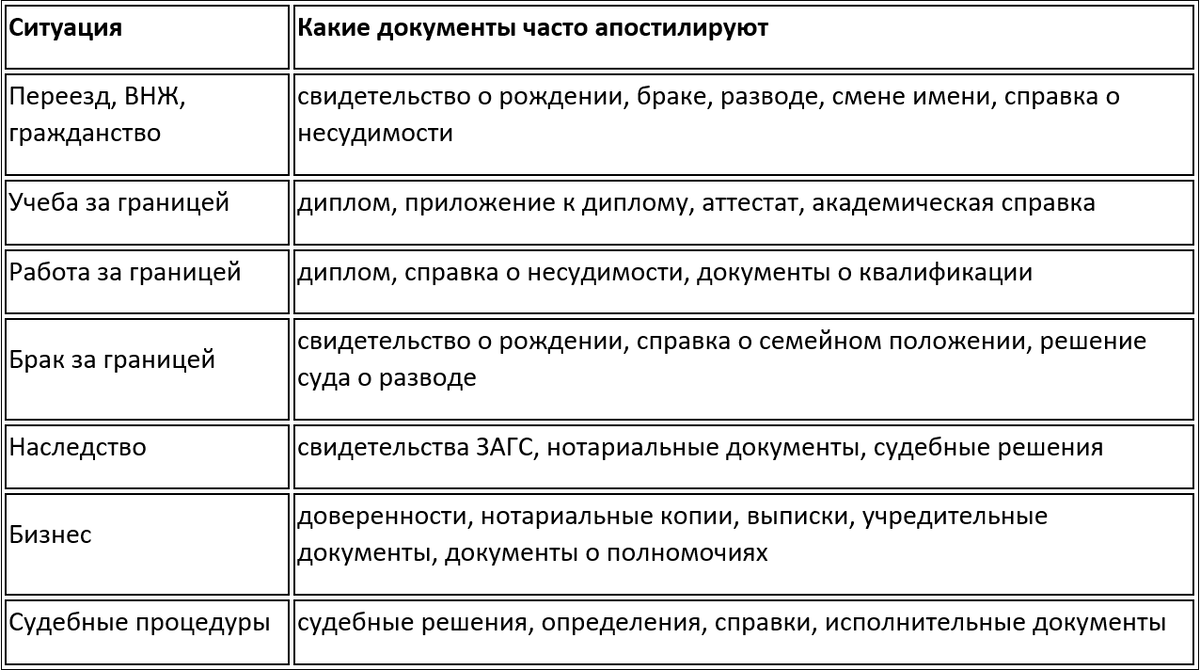 | Ситуация | Какие документы часто апостилируют |
|---|---|
| Переезд, ВНЖ, гражданство | свидетельство о рождении, браке, разводе, смене имени, справка о несудимости |
| Учеба за границей | диплом, приложение к диплому, аттестат, академическая справка |
| Работа за границей | диплом, справка о несудимости, документы о квалификации |
| Брак за границей | свидетельство о рождении, справка о семейном положении, решение суда о разводе |
| Наследство | свидетельства ЗАГС, нотариальные документы, судебные решения |
| Бизнес | доверенности, нотариальные копии, выписки, учредительные документы, документы о полномочиях |
| Судебные процедуры | судебные решения, определения, справки, исполнительные документы |